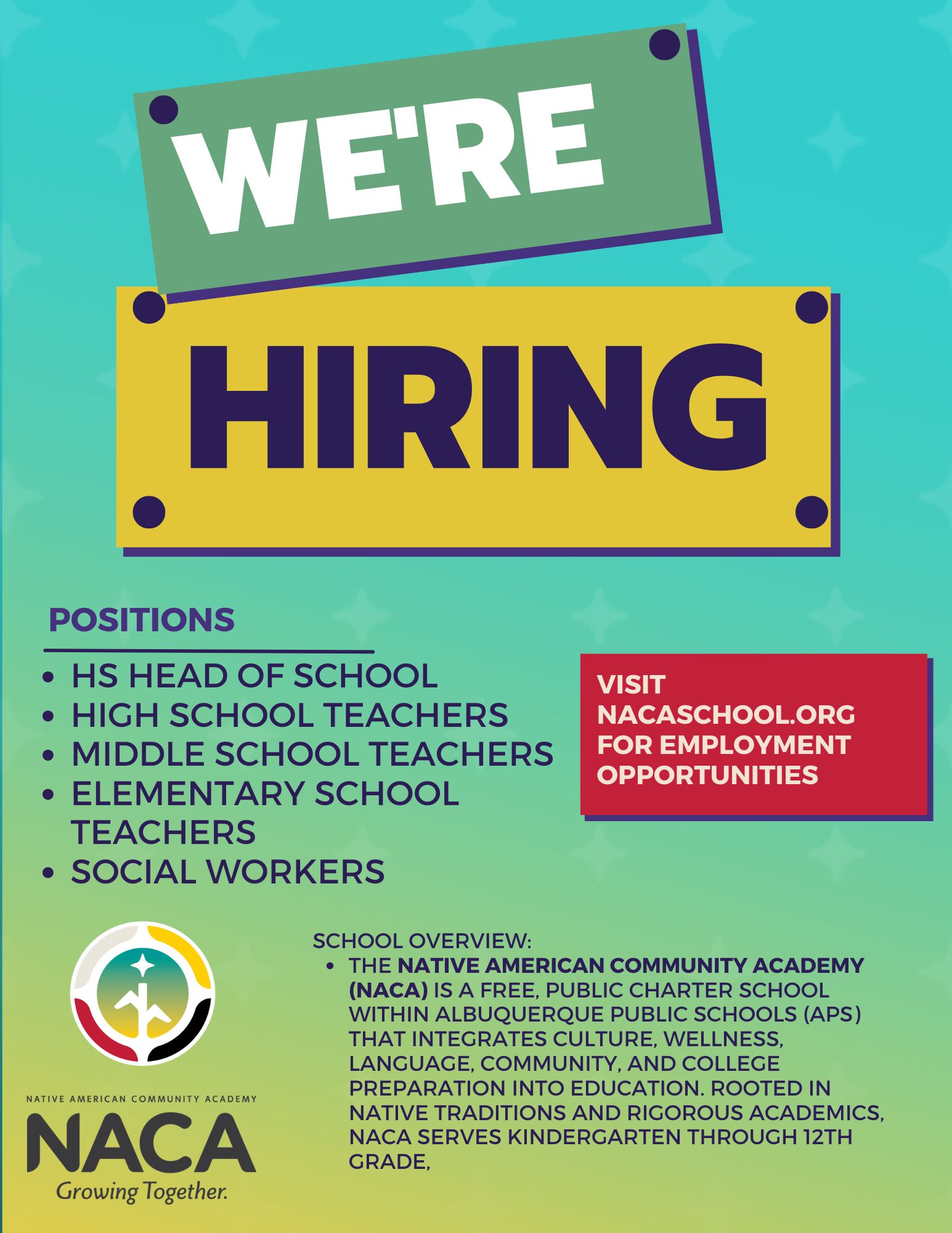 WE'RE

HIRING

POSITIONS

• HS HEAD OF SCHOOL
• HIGH SCHOOL TEACHERS
• MIDDLE SCHOOL TEACHERS
• ELEMENTARY SCHOOL TEACHERS
• SOCIAL WORKERS

VISIT NACASCHOOL.ORG FOR EMPLOYMENT OPPORTUNITIES

NATIVE AMERICAN COMMUNITY ACADEMY
NACA
Growing Together.

SCHOOL OVERVIEW:
• THE NATIVE AMERICAN COMMUNITY ACADEMY (NACA) IS A FREE, PUBLIC CHARTER SCHOOL WITHIN ALBUQUERQUE PUBLIC SCHOOLS (APS) THAT INTEGRATES CULTURE, WELLNESS, LANGUAGE, COMMUNITY, AND COLLEGE PREPARATION INTO EDUCATION. ROOTED IN NATIVE TRADITIONS AND RIGOROUS ACADEMICS, NACA SERVES KINDERGARTEN THROUGH 12TH GRADE,